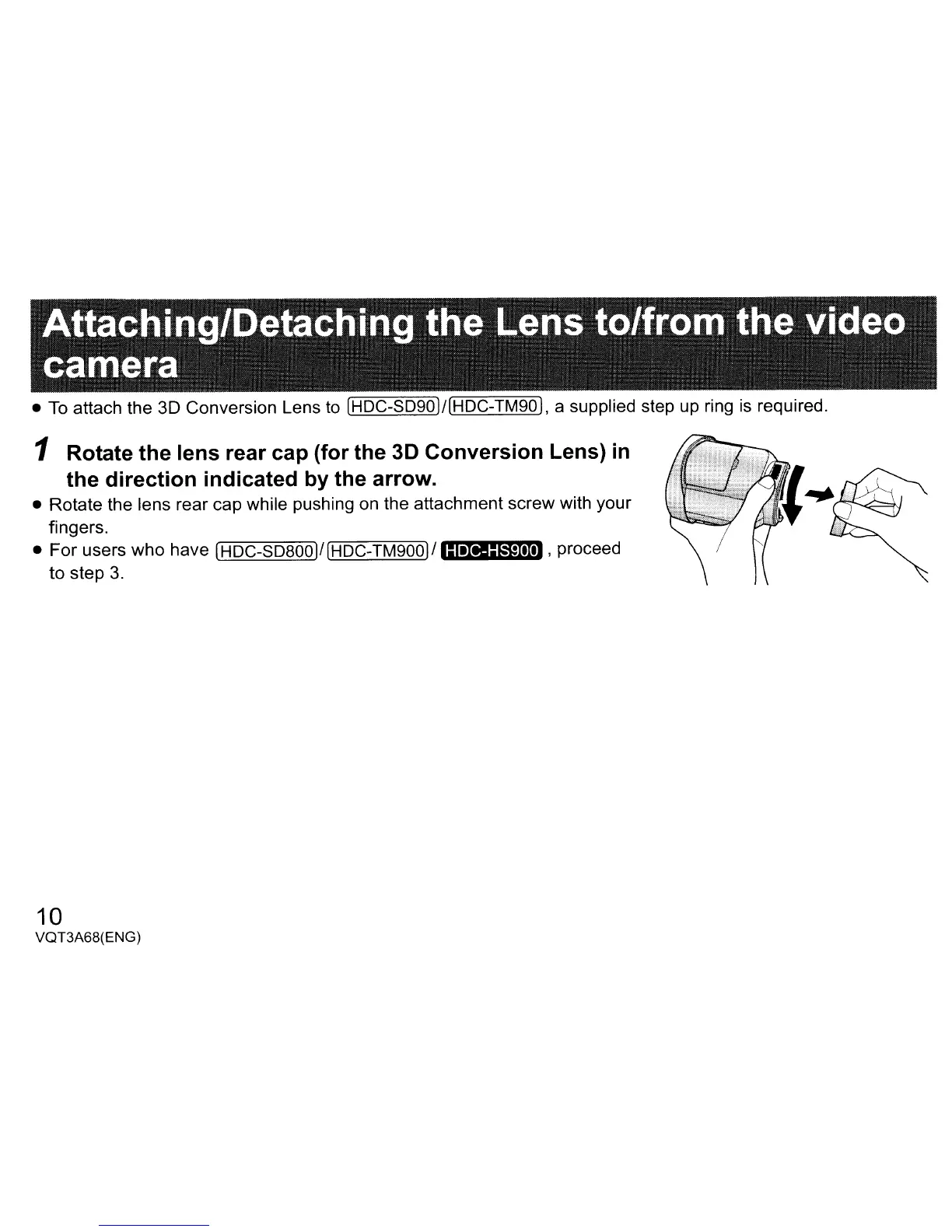 Attaching/Detaching the Lens to/from the video camera

• To attach the 3D Conversion Lens to HDC-SD90/HDC-TM90, a supplied step up ring is required.

1 Rotate the lens rear cap (for the 3D Conversion Lens) in the direction indicated by the arrow.

• Rotate the lens rear cap while pushing on the attachment screw with your fingers.
• For users who have HDC-SD800/HDC-TM900/ HDC-HS900 , proceed to step 3.

10
VQT3A68(ENG)